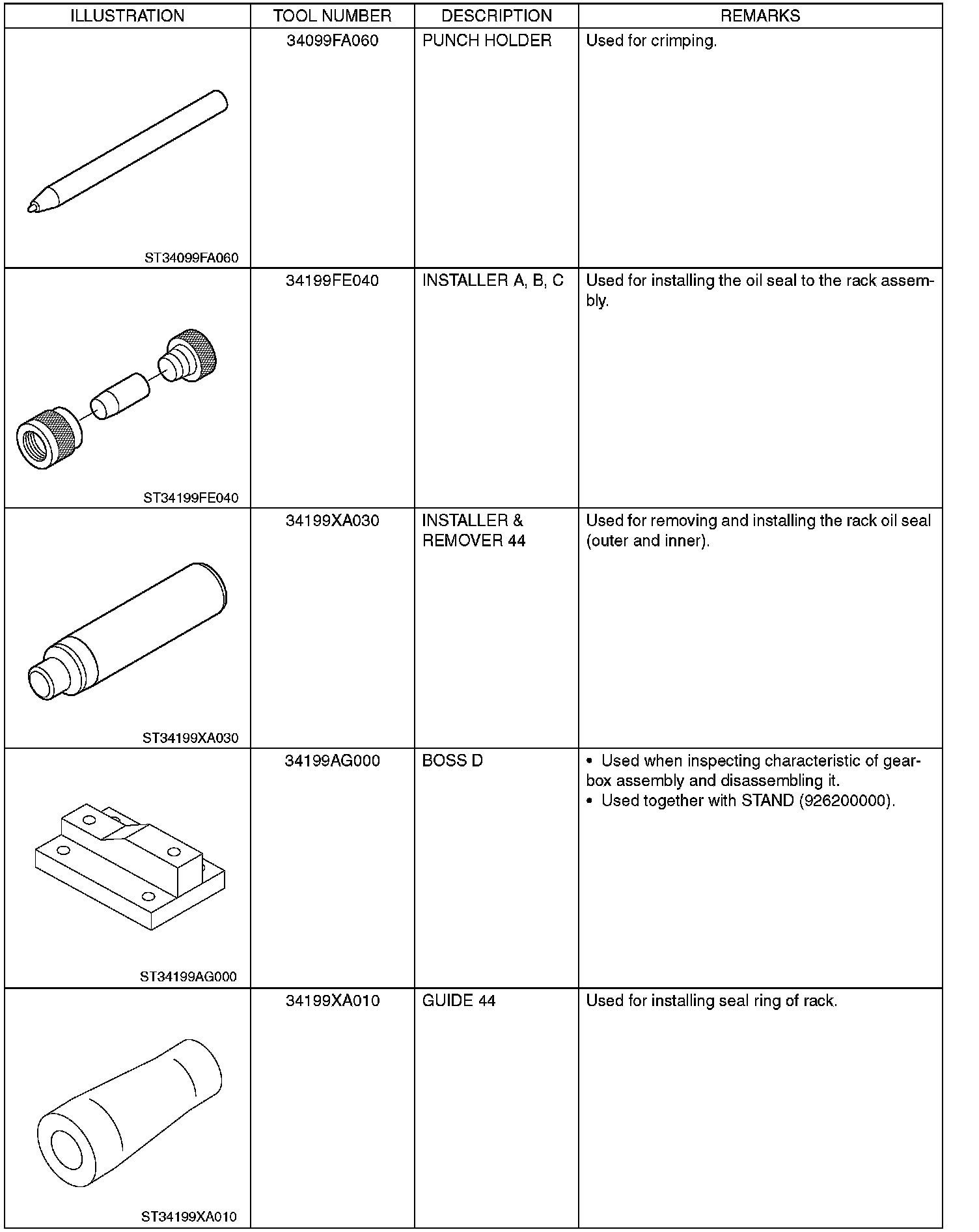 | ILLUSTRATION | TOOL NUMBER | DESCRIPTION | REMARKS |
|---|---|---|---|
| ST34099FA060 | 34099FA060 | PUNCH HOLDER | Used for crimping. |
| ST34199FE040 | 34199FE040 | INSTALLER A, B, C | Used for installing the oil seal to the rack assembly. |
| ST34199XA030 | 34199XA030 | INSTALLER & REMOVER 44 | Used for removing and installing the rack oil seal (outer and inner). |
| ST34199AG000 | 34199AG000 | BOSS D | • Used when inspecting characteristic of gearbox assembly and disassembling it. • Used together with STAND (926200000). |
| ST34199XA010 | 34199XA010 | GUIDE 44 | Used for installing seal ring of rack. |